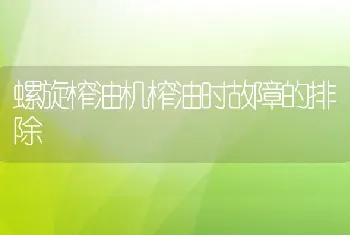 螺旋榨油机榨油时故障的排除